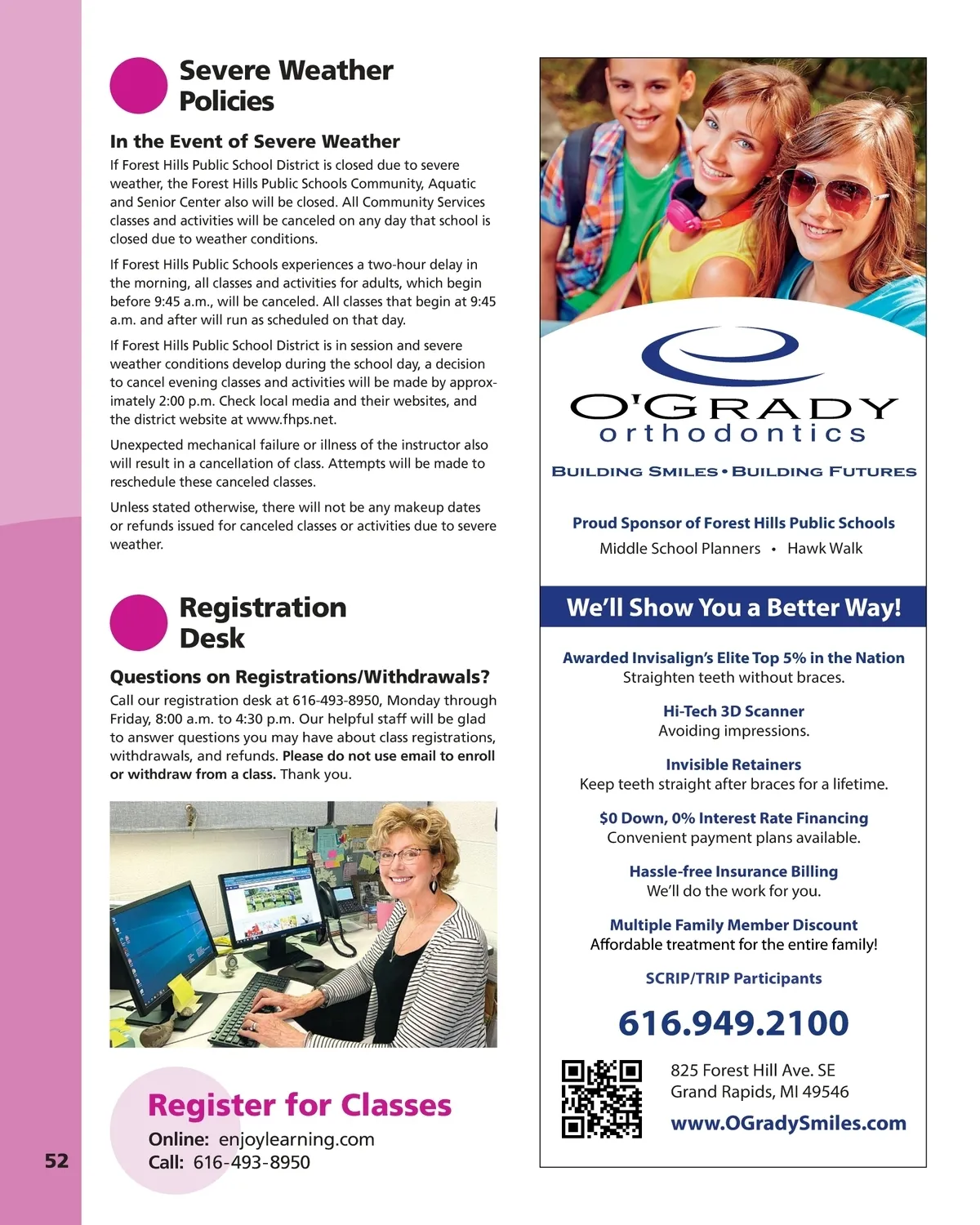 Severe Weather Policies

In the Event of Severe Weather

If Forest Hills Public School District is closed due to severe weather, the Forest Hills Public Schools Community, Aquatic and Senior Center also will be closed. All Community Services classes and activities will be canceled on any day that school is closed due to weather conditions.

If Forest Hills Public Schools experiences a two-hour delay in the morning, all classes and activities for adults, which begin before 9:45 a.m., will be canceled. All classes that begin at 9:45 a.m. and after will run as scheduled on that day.

If Forest Hills Public School District is in session and severe weather conditions develop during the school day, a decision to cancel evening classes and activities will be made by approximately 2:00 p.m. Check local media and their websites, and the district website at www.fhps.net.

Unexpected mechanical failure or illness of the instructor also will result in a cancellation of class. Attempts will be made to reschedule these canceled classes.

Unless stated otherwise, there will not be any makeup dates or refunds issued for canceled classes or activities due to severe weather.

Registration Desk

Questions on Registrations/Withdrawals?

Call our registration desk at 616-493-8950, Monday through Friday, 8:00 a.m. to 4:30 p.m. Our helpful staff will be glad to answer questions you may have about class registrations, withdrawals, and refunds. Please do not use email to enroll or withdraw from a class. Thank you.

Register for Classes

Online: enjoylearning.com

Call: 616-493-8950

52

O'GRADY orthodontics

BUILDING SMILES • BUILDING FUTURES

Proud Sponsor of Forest Hills Public Schools

Middle School Planners • Hawk Walk

We'll Show You a Better Way!

Awarded Invisalign's Elite Top 5% in the Nation

Straighten teeth without braces.

Hi-Tech 3D Scanner

Avoiding impressions.

Invisible Retainers

Keep teeth straight after braces for a lifetime.

$0 Down, 0% Interest Rate Financing

Convenient payment plans available.

Hassle-free Insurance Billing

We'll do the work for you.

Multiple Family Member Discount

Affordable treatment for the entire family!

SCRIP/TRIP Participants

616.949.2100

825 Forest Hill Ave. SE
Grand Rapids, MI 49546

www.OGradySmiles.com